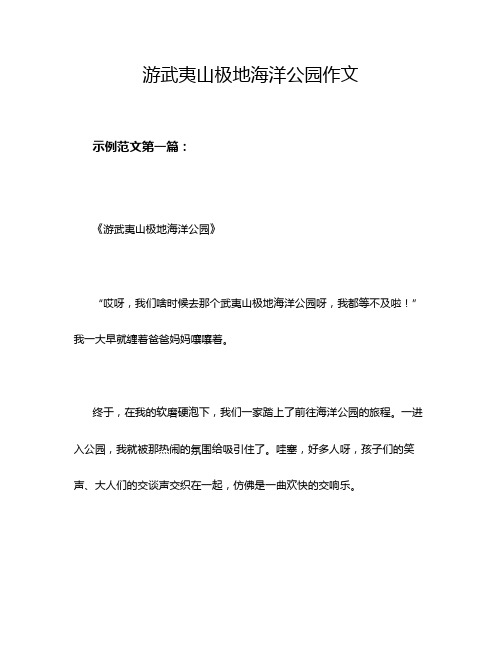 游武夷山极地海洋公园作文

示例范文第一篇：

《游武夷山极地海洋公园》

“哎呀，我们啥时候去那个武夷山极地海洋公园呀，我都等不及啦！”我一大早就缠着爸爸妈妈嚷嚷着。

终于，在我的软磨硬泡下，我们一家踏上了前往海洋公园的旅程。一进入公园，我就被那热闹的氛围给吸引住了。哇塞，好多人呀，孩子们的笑声、大人们的交谈声交织在一起，仿佛是一曲欢快的交响乐。